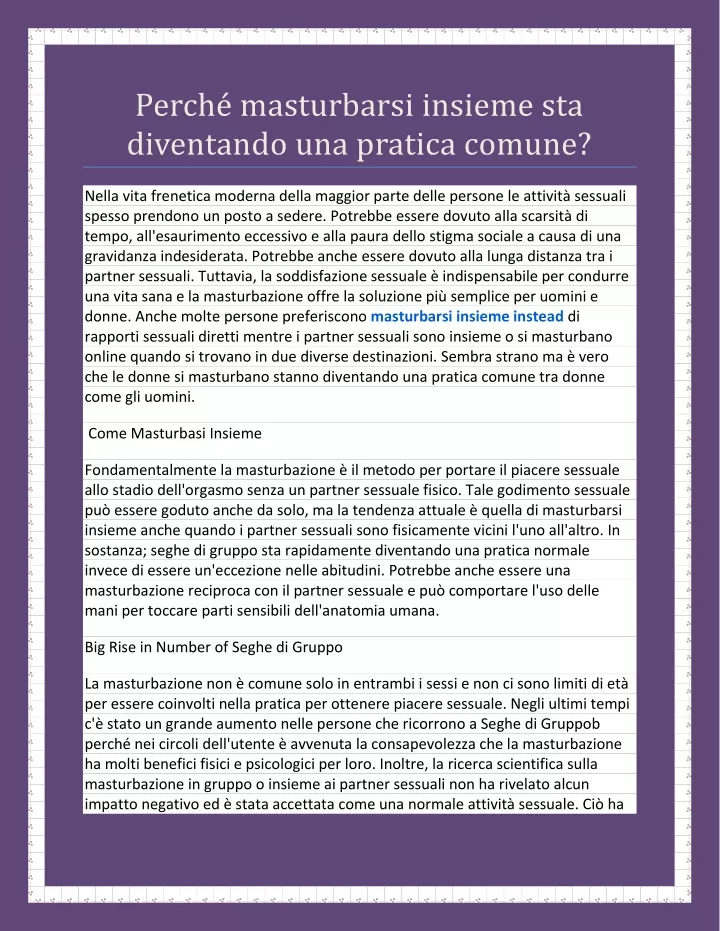 Perché masturbarsi insieme sta diventando una pratica comune?

Nella vita frenetica moderna della maggior parte delle persone le attività sessuali spesso prendono un posto a sedere. Potrebbe essere dovuto alla scarsità di tempo, all'esaurimento eccessivo e alla paura dello stigma sociale a causa di una gravidanza indesiderata. Potrebbe anche essere dovuto alla lunga distanza tra i partner sessuali. Tuttavia, la soddisfazione sessuale è indispensabile per condurre una vita sana e la masturbazione offre la soluzione più semplice per uomini e donne. Anche molte persone preferiscono masturbarsi insieme instead di rapporti sessuali diretti mentre i partner sessuali sono insieme o si masturbano online quando si trovano in due diverse destinazioni. Sembra strano ma è vero che le donne si masturbano stanno diventando una pratica comune tra donne come gli uomini.

Come Masturbasi Insieme

Fondamentalmente la masturbazione è il metodo per portare il piacere sessuale allo stadio dell'orgasmo senza un partner sessuale fisico. Tale godimento sessuale può essere goduto anche da solo, ma la tendenza attuale è quella di masturbarsi insieme anche quando i partner sessuali sono fisicamente vicini l'uno all'altro. In sostanza; seghe di gruppo sta rapidamente diventando una pratica normale invece di essere un'eccezione nelle abitudini. Potrebbe anche essere una masturbazione reciproca con il partner sessuale e può comportare l'uso delle mani per toccare parti sensibili dell'anatomia umana.

Big Rise in Number of Seghe di Gruppo

La masturbazione non è comune solo in entrambi i sessi e non ci sono limiti di età per essere coinvolti nella pratica per ottenere piacere sessuale. Negli ultimi tempi c'è stato un grande aumento nelle persone che ricorrono a Seghe di Gruppob perché nei circoli dell'utente è avvenuta la consapevolezza che la masturbazione ha molti benefici fisici e psicologici per loro. Inoltre, la ricerca scientifica sulla masturbazione in gruppo o insieme ai partner sessuali non ha rivelato alcun impatto negativo ed è stata accettata come una normale attività sessuale. Ciò ha